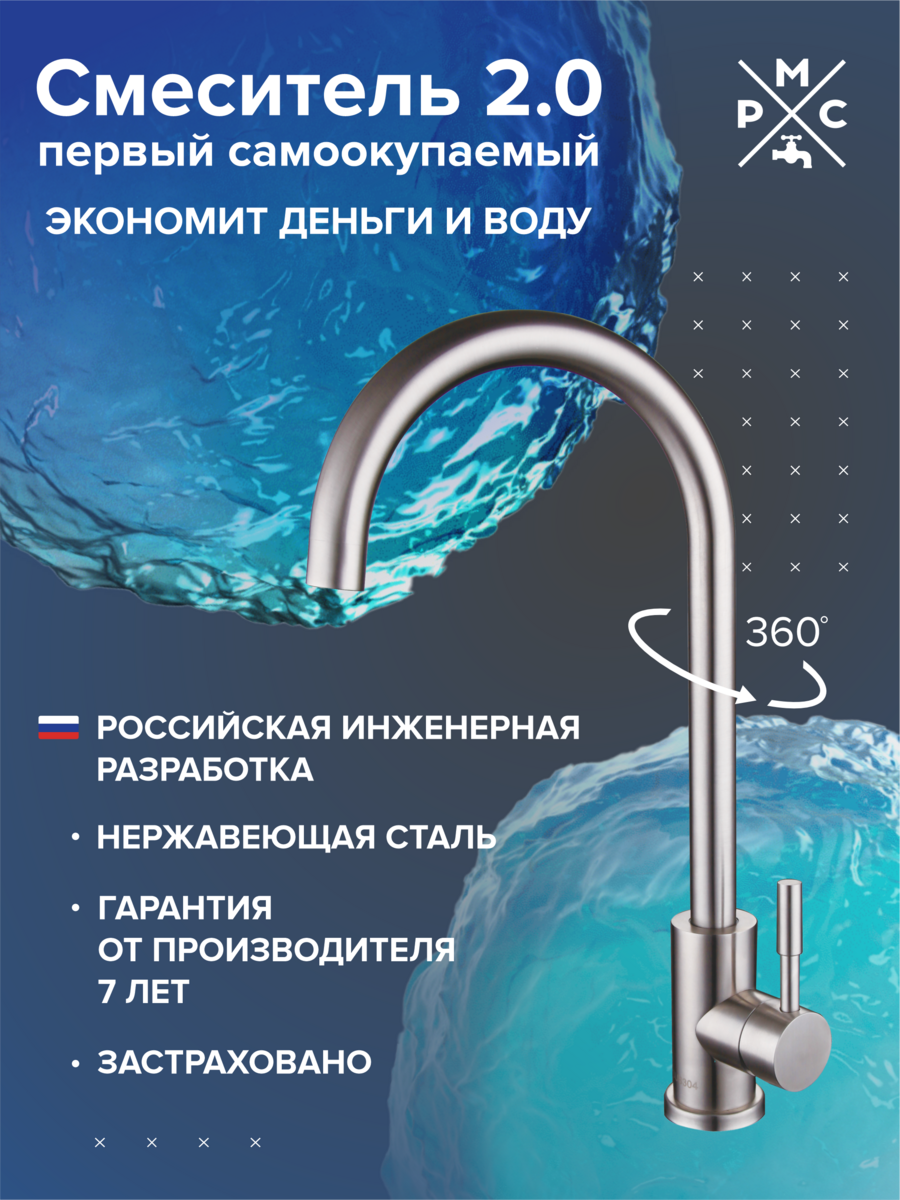 Смеситель 2.0
первый самоокупаемый

ЭКОНОМИТ ДЕНЬГИ И ВОДУ

М
Р С

360°

РОССИЙСКАЯ ИНЖЕНЕРНАЯ РАЗРАБОТКА

• НЕРЖАВЕЮЩАЯ СТАЛЬ

• ГАРАНТИЯ
ОТ ПРОИЗВОДИТЕЛЯ
7 ЛЕТ

• ЗАСТРАХОВАНО